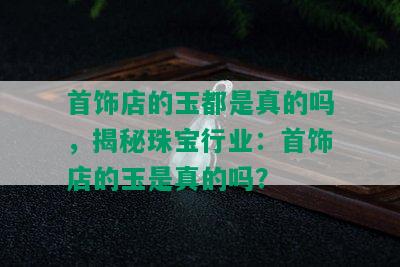 首饰店的玉都是真的吗，揭秘珠宝行业：首饰店的玉是真的吗？